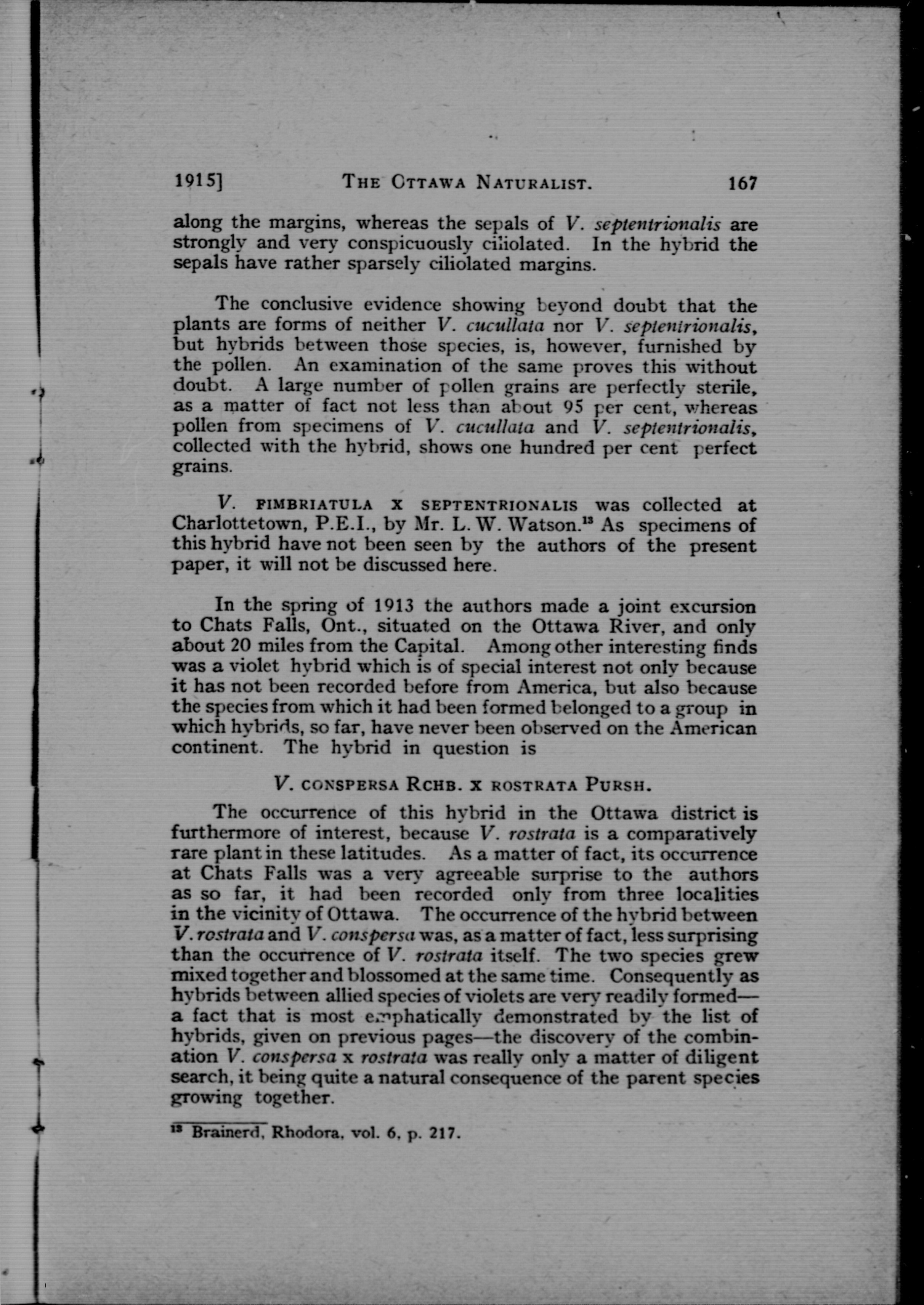 1915]    THE OTTAWA NATURALIST.    167

along the margins, whereas the sepals of V. septentrionalis are strongly and very conspicuously ciliolated. In the hybrid the sepals have rather sparsely ciliolated margins.

The conclusive evidence showing beyond doubt that the plants are forms of neither V. cucullata nor V. septentrionalis, but hybrids between those species, is, however, furnished by the pollen. An examination of the same proves this without doubt. A large number of pollen grains are perfectly sterile, as a matter of fact not less than about 95 per cent, whereas pollen from specimens of V. cucullata and V. septentrionalis, collected with the hybrid, shows one hundred per cent perfect grains.

V. FIMBRIATULA X SEPTENTRIONALIS was collected at Charlottetown, P.E.I., by Mr. L. W. Watson.$^{13}$ As specimens of this hybrid have not been seen by the authors of the present paper, it will not be discussed here.

In the spring of 1913 the authors made a joint excursion to Chats Falls, Ont., situated on the Ottawa River, and only about 20 miles from the Capital. Among other interesting finds was a violet hybrid which is of special interest not only because it has not been recorded before from America, but also because the species from which it had been formed belonged to a group in which hybrids, so far, have never been observed on the American continent. The hybrid in question is

V. CONSPERSA RCHB. X ROSTRATA PURSH.

The occurrence of this hybrid in the Ottawa district is furthermore of interest, because V. rostrata is a comparatively rare plant in these latitudes. As a matter of fact, its occurrence at Chats Falls was a very agreeable surprise to the authors as so far, it had been recorded only from three localities in the vicinity of Ottawa. The occurrence of the hybrid between V. rostrata and V. conspersa was, as a matter of fact, less surprising than the occurrence of V. rostrata itself. The two species grew mixed together and blossomed at the same time. Consequently as hybrids between allied species of violets are very readily formed—a fact that is most emphatically demonstrated by the list of hybrids, given on previous pages—the discovery of the combination V. conspersa x rostrata was really only a matter of diligent search, it being quite a natural consequence of the parent species growing together.

$^{13}$ Brainerd, Rhodora, vol. 6, p. 217.